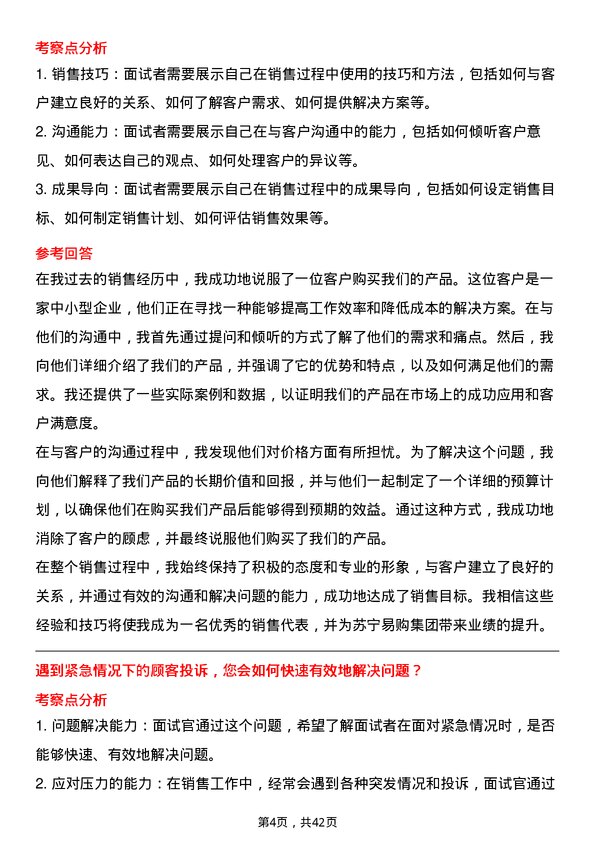 考察点分析

1. 销售技巧：面试者需要展示自己在销售过程中使用的技巧和方法，包括如何与客户建立良好的关系、如何了解客户需求、如何提供解决方案等。

2. 沟通能力：面试者需要展示自己在与客户沟通中的能力，包括如何倾听客户意见、如何表达自己的观点、如何处理客户的异议等。

3. 成果导向：面试者需要展示自己在销售过程中的成果导向，包括如何设定销售目标、如何制定销售计划、如何评估销售效果等。

参考回答

在我过去的销售经历中，我成功地说服了一位客户购买我们的产品。这位客户是一家中小型企业，他们正在寻找一种能够提高工作效率和降低成本的解决方案。在与他们的沟通中，我首先通过提问和倾听的方式了解了他们的需求和痛点。然后，我向他们详细介绍了我们的产品，并强调了它的优势和特点，以及如何满足他们的需求。我还提供了一些实际案例和数据，以证明我们的产品在市场上的成功应用和客户满意度。

在与客户的沟通过程中，我发现他们对价格方面有所担忧。为了解决这个问题，我向他们解释了我们产品的长期价值和回报，并与他们一起制定了一个详细的预算计划，以确保他们在购买我们产品后能够得到预期的效益。通过这种方式，我成功地消除了客户的顾虑，并最终说服他们购买了我们的产品。

在整个销售过程中，我始终保持了积极的态度和专业的形象，与客户建立了良好的关系，并通过有效的沟通和解决问题的能力，成功地达成了销售目标。我相信这些经验和技巧将使我成为一名优秀的销售代表，并为苏宁易购集团带来业绩的提升。

遇到紧急情况下的顾客投诉，您会如何快速有效地解决问题？

考察点分析

1. 问题解决能力：面试官通过这个问题，希望了解面试者在面对紧急情况时，是否能够快速、有效地解决问题。

2. 应对压力的能力：在销售工作中，经常会遇到各种突发情况和投诉，面试官通过

第4页，共42页